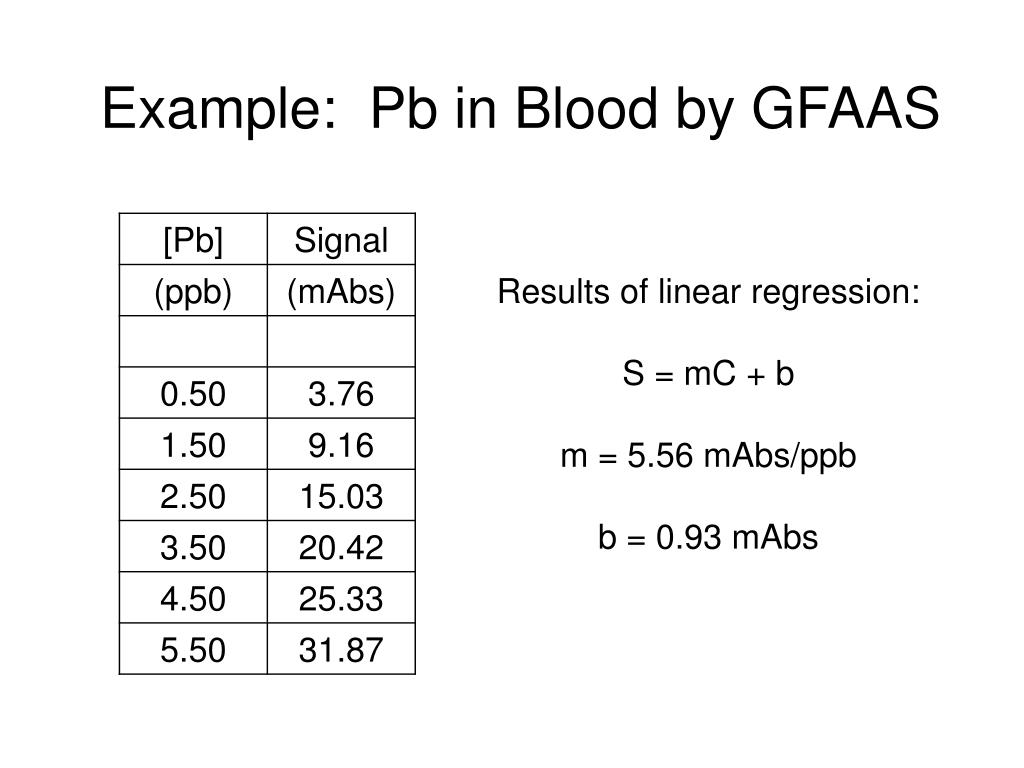 Example: Pb in Blood by GFAAS

| [Pb] | Signal |
|---|---|
| (ppb) | (mAbs) |
| | |
| 0.50 | 3.76 |
| 1.50 | 9.16 |
| 2.50 | 15.03 |
| 3.50 | 20.42 |
| 4.50 | 25.33 |
| 5.50 | 31.87 |

Results of linear regression:

S = mC + b

m = 5.56 mAbs/ppb

b = 0.93 mAbs